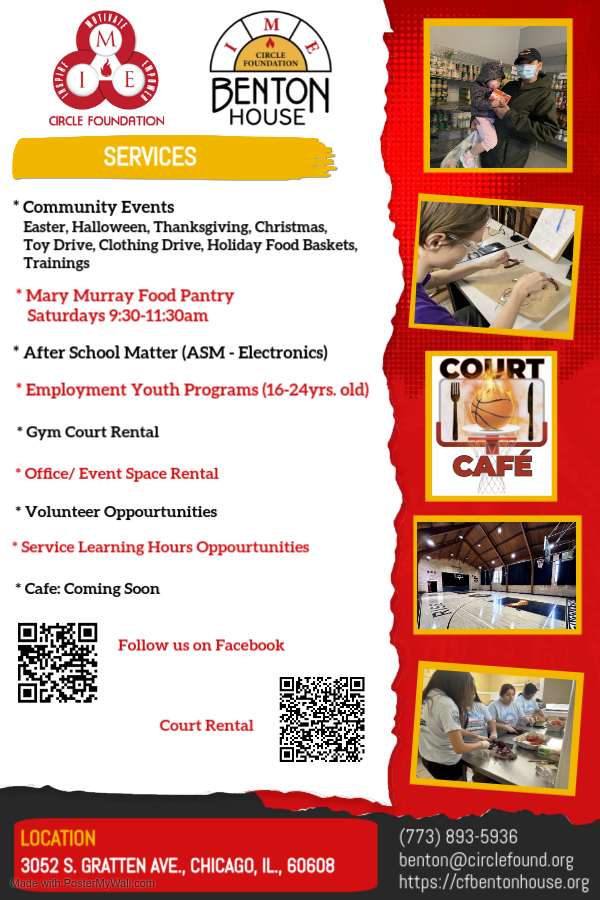 MOTIVATE
INSPIRE
EMPOWER
M
I
E
CIRCLE FOUNDATION

I
M
E
CIRCLE FOUNDATION
BENTON HOUSE

SERVICES

* Community Events
Easter, Halloween, Thanksgiving, Christmas, Toy Drive, Clothing Drive, Holiday Food Baskets, Trainings

* Mary Murray Food Pantry
Saturdays 9:30-11:30am

* After School Matter (ASM - Electronics)

* Employment Youth Programs (16-24yrs. old)

* Gym Court Rental

* Office/ Event Space Rental

* Volunteer Oppourtunities

* Service Learning Hours Oppourtunities

* Cafe: Coming Soon

Follow us on Facebook

Court Rental

COURT
CAFÉ

LOCATION
3052 S. GRATTEN AVE., CHICAGO, IL., 60608

(773) 893-5936
benton@circlefound.org
https://cfbentonhouse.org

Made with PosterMyWall.com